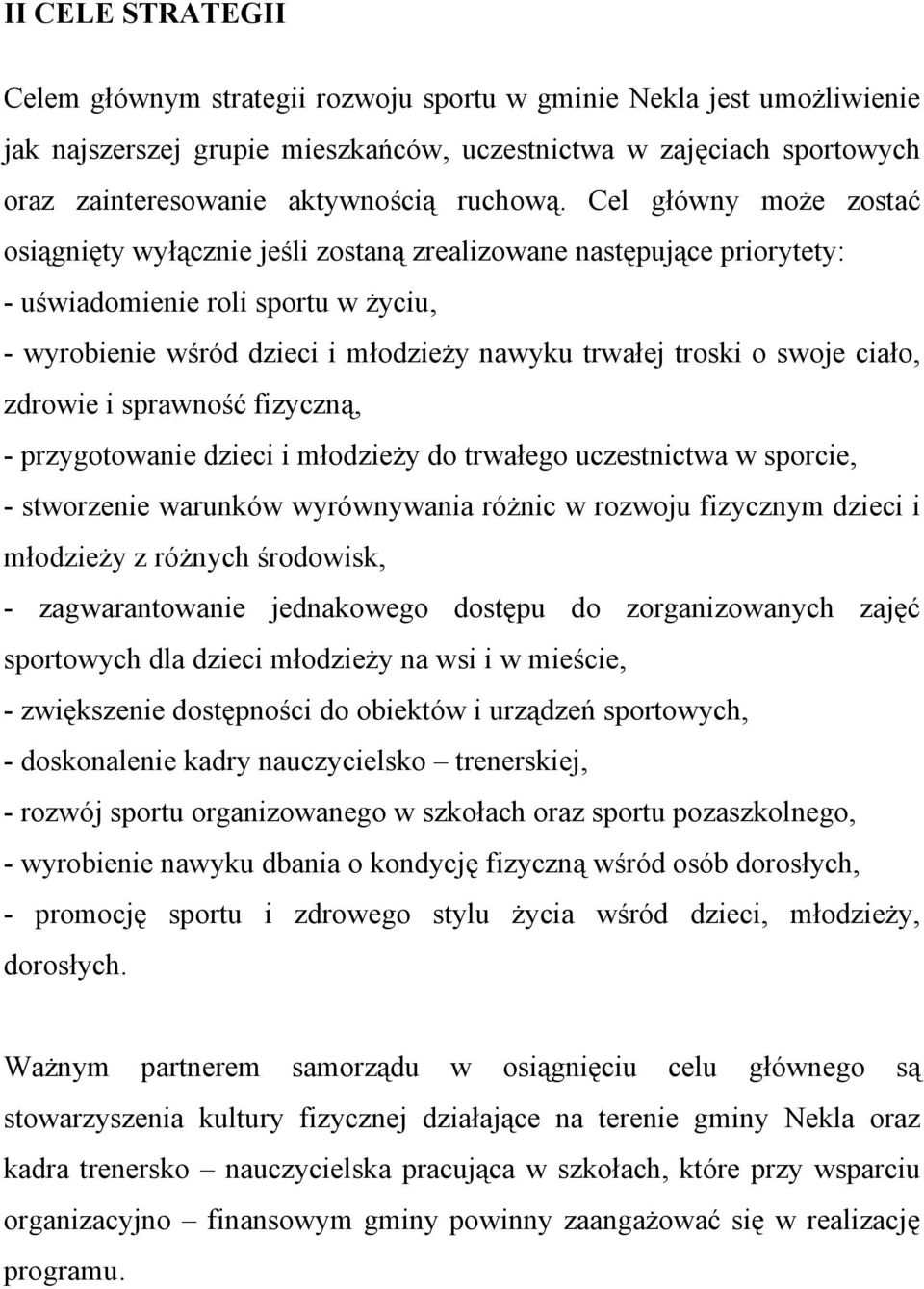 II CELE STRATEGII

Celem głównym strategii rozwoju sportu w gminie Nekla jest umożliwienie jak najszerszej grupie mieszkańców, uczestnictwa w zajęciach sportowych oraz zainteresowanie aktywnością ruchową. Cel główny może zostać osiągnięty wyłącznie jeśli zostaną zrealizowane następujące priorytety:
- uświadomienie roli sportu w życiu,
- wyrobienie wśród dzieci i młodzieży nawyku trwałej troski o swoje ciało, zdrowie i sprawność fizyczną,
- przygotowanie dzieci i młodzieży do trwałego uczestnictwa w sporcie,
- stworzenie warunków wyrównywania różnic w rozwoju fizycznym dzieci i młodzieży z różnych środowisk,
- zagwarantowanie jednakowego dostępu do zorganizowanych zajęć sportowych dla dzieci młodzieży na wsi i w mieście,
- zwiększenie dostępności do obiektów i urządzeń sportowych,
- doskonalenie kadry nauczycielsko – trenerskiej,
- rozwój sportu organizowanego w szkołach oraz sportu pozaszkolnego,
- wyrobienie nawyku dbania o kondycję fizyczną wśród osób dorosłych,
- promocję sportu i zdrowego stylu życia wśród dzieci, młodzieży, dorosłych.

Ważnym partnerem samorządu w osiągnięciu celu głównego są stowarzyszenia kultury fizycznej działające na terenie gminy Nekla oraz kadra trenersko – nauczycielska pracująca w szkołach, które przy wsparciu organizacyjno – finansowym gminy powinny zaangażować się w realizację programu.